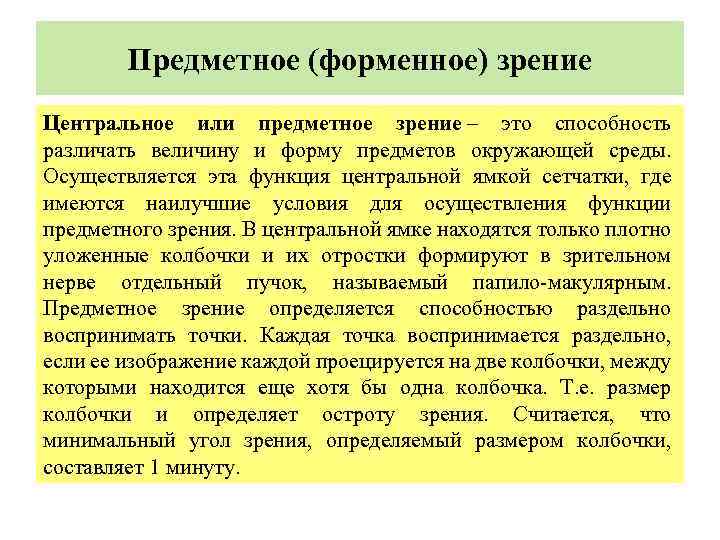 Предметное (форменное) зрение

Центральное или предметное зрение – это способность различать величину и форму предметов окружающей среды. Осуществляется эта функция центральной ямкой сетчатки, где имеются наилучшие условия для осуществления функции предметного зрения. В центральной ямке находятся только плотно уложенные колбочки и их отростки формируют в зрительном нерве отдельный пучок, называемый папило-макулярным. Предметное зрение определяется способностью раздельно воспринимать точки. Каждая точка воспринимается раздельно, если ее изображение каждой проецируется на две колбочки, между которыми находится еще хотя бы одна колбочка. Т.е. размер колбочки и определяет остроту зрения. Считается, что минимальный угол зрения, определяемый размером колбочки, составляет 1 минуту.